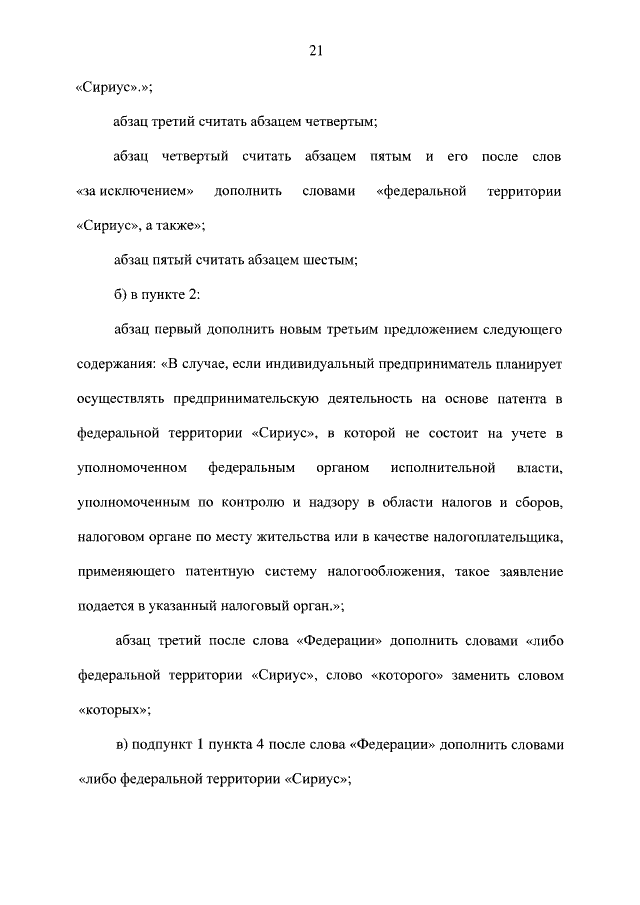 21

«Сириус».»;

абзац третий считать абзацем четвертым;

абзац четвертый считать абзацем пятым и его после слов «за исключением» дополнить словами «федеральной территории «Сириус», а также»;

абзац пятый считать абзацем шестым;

б) в пункте 2:

абзац первый дополнить новым третьим предложением следующего содержания: «В случае, если индивидуальный предприниматель планирует осуществлять предпринимательскую деятельность на основе патента в федеральной территории «Сириус», в которой не состоит на учете в уполномоченном федеральным органом исполнительной власти, уполномоченным по контролю и надзору в области налогов и сборов, налоговом органе по месту жительства или в качестве налогоплательщика, применяющего патентную систему налогообложения, такое заявление подается в указанный налоговый орган.»;

абзац третий после слова «Федерации» дополнить словами «либо федеральной территории «Сириус», слово «которого» заменить словом «которых»;

в) подпункт 1 пункта 4 после слова «Федерации» дополнить словами «либо федеральной территории «Сириус»;